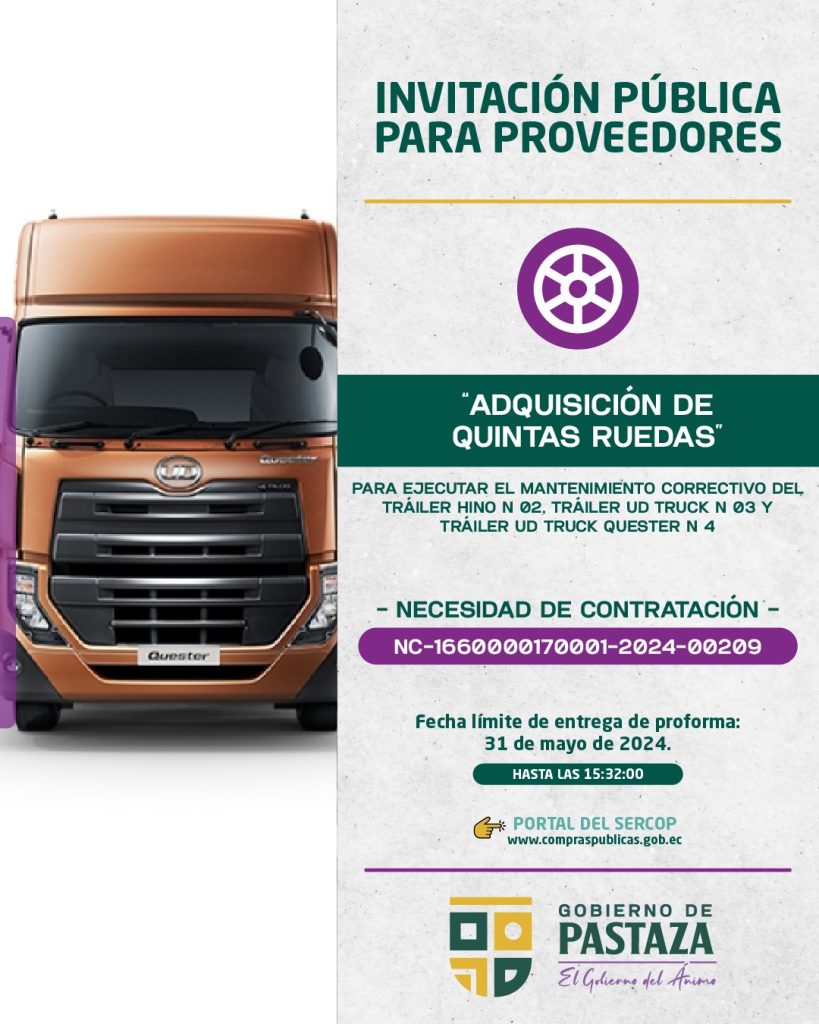 INVITACIÓN PÚBLICA PARA PROVEEDORES

"ADQUISICIÓN DE QUINTAS RUEDAS"

PARA EJECUTAR EL MANTENIMIENTO CORRECTIVO DEL TRÁILER HINO N 02, TRÁILER UD TRUCK N 03 Y TRÁILER UD TRUCK QUESTER N 4

- NECESIDAD DE CONTRATACIÓN -

NC-1660000170001-2024-00209

Fecha límite de entrega de proforma:
31 de mayo de 2024.

HASTA LAS 15:32:00

PORTAL DEL SERCOP
www.compraspublicas.gob.ec

GOBIERNO DE
PASTAZA
El Gobierno del Ánimo